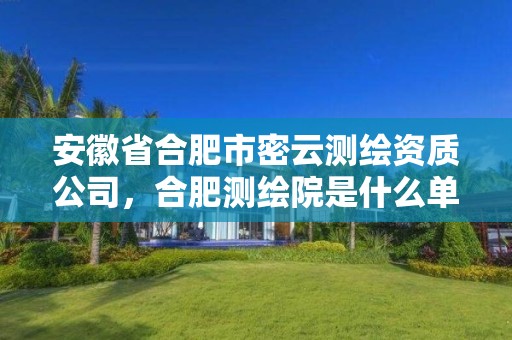 安徽省合肥市密云测绘资质公司，合肥测绘院是什么单